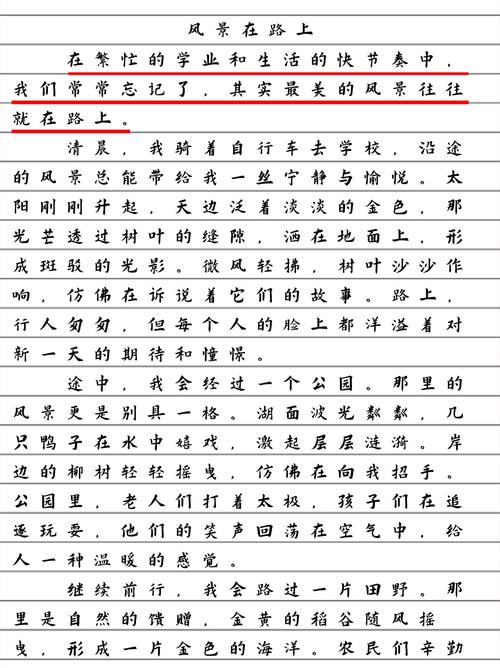 风景在路上

在繁忙的学业和生活的快节奏中，我们常常忘记了，其实最美的风景往往就在路上。

清晨，我骑着自行车去学校，沿途的风景总能带给我一丝宁静与愉悦。太阳刚刚升起，天边泛着淡淡的金色，那光芒透过树叶的缝隙，洒在地面上，形成斑驳的光影。微风轻拂，树叶沙沙作响，仿佛在诉说着它们的故事。路上，行人匆匆，但每个人的脸上都洋溢着对新一天的期待和憧憬。

途中，我会经过一个公园。那里的风景更是别具一格。湖面波光粼粼，几只鸭子在水中嬉戏，激起层层涟漪。岸边的柳树轻轻摇曳，仿佛在向我招手。公园里，老人们打着太极，孩子们在追逐玩耍，他们的笑声回荡在空气中，给人一种温暖的感觉。

继续前行，我会路过一片田野。那里是自然的馈赠，金黄的稻谷随风摇曳，形成一片金色的海洋。农民们辛勤